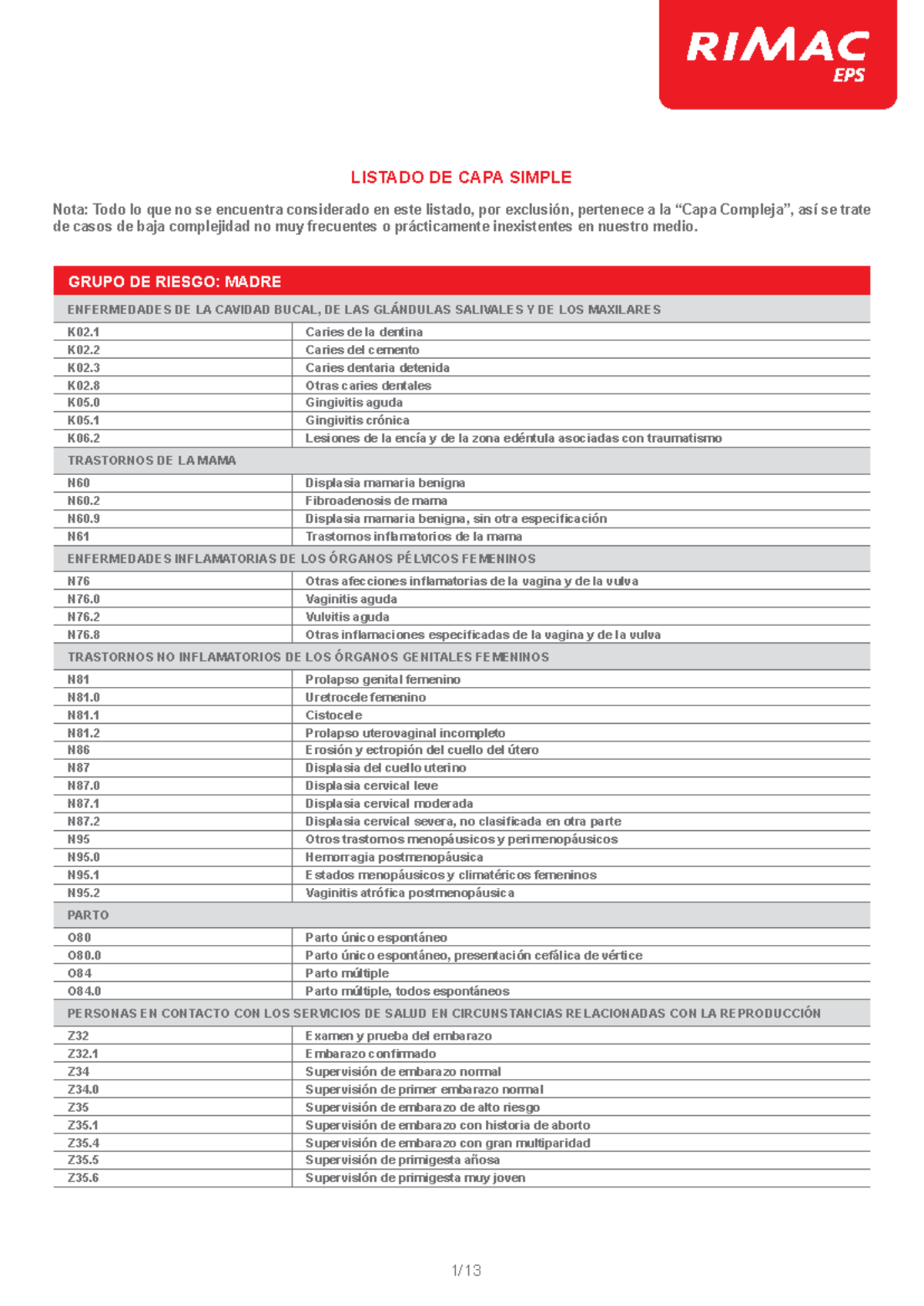 RIMAC EPS

LISTADO DE CAPA SIMPLE

Nota: Todo lo que no se encuentra considerado en este listado, por exclusión, pertenece a la “Capa Compleja”, así se trate de casos de baja complejidad no muy frecuentes o prácticamente inexistentes en nuestro medio.

| GRUPO DE RIESGO: MADRE | |
|---|---|
| ENFERMEDADES DE LA CAVIDAD BUCAL, DE LAS GLÁNDULAS SALIVALES Y DE LOS MAXILARES | |
| K02.1 | Caries de la dentina |
| K02.2 | Caries del cemento |
| K02.3 | Caries dentaria detenida |
| K02.8 | Otras caries dentales |
| K05.0 | Gingivitis aguda |
| K05.1 | Gingivitis crónica |
| K06.2 | Lesiones de la encía y de la zona edéntula asociadas con traumatismo |
| TRASTORNOS DE LA MAMA | |
| N60 | Displasia mamaria benigna |
| N60.2 | Fibroadenosis de mama |
| N60.9 | Displasia mamaria benigna, sin otra especificación |
| N61 | Trastornos inflamatorios de la mama |
| ENFERMEDADES INFLAMATORIAS DE LOS ÓRGANOS PÉLVICOS FEMENINOS | |
| N76 | Otras afecciones inflamatorias de la vagina y de la vulva |
| N76.0 | Vaginitis aguda |
| N76.2 | Vulvitis aguda |
| N76.8 | Otras inflamaciones especificadas de la vagina y de la vulva |
| TRASTORNOS NO INFLAMATORIOS DE LOS ÓRGANOS GENITALES FEMENINOS | |
| N81 | Prolapso genital femenino |
| N81.0 | Uretrocele femenino |
| N81.1 | Cistocele |
| N81.2 | Prolapso uterovaginal incompleto |
| N86 | Erosión y ectropión del cuello del útero |
| N87 | Displasia del cuello uterino |
| N87.0 | Displasia cervical leve |
| N87.1 | Displasia cervical moderada |
| N87.2 | Displasia cervical severa, no clasificada en otra parte |
| N95 | Otros trastornos menopáusicos y perimenopáusicos |
| N95.0 | Hemorragia postmenopáusica |
| N95.1 | Estados menopáusicos y climatéricos femeninos |
| N95.2 | Vaginitis atrófica postmenopáusica |
| PARTO | |
| O80 | Parto único espontáneo |
| O80.0 | Parto único espontáneo, presentación cefálica de vértice |
| O84 | Parto múltiple |
| O84.0 | Parto múltiple, todos espontáneos |
| PERSONAS EN CONTACTO CON LOS SERVICIOS DE SALUD EN CIRCUNSTANCIAS RELACIONADAS CON LA REPRODUCCIÓN | |
| Z32 | Examen y prueba del embarazo |
| Z32.1 | Embarazo confirmado |
| Z34 | Supervisión de embarazo normal |
| Z34.0 | Supervisión de primer embarazo normal |
| Z35 | Supervisión de embarazo de alto riesgo |
| Z35.1 | Supervisión de embarazo con historia de aborto |
| Z35.4 | Supervisión de embarazo con gran multiparidad |
| Z35.5 | Supervisión de primigesta añosa |
| Z35.6 | Supervisión de primigesta muy joven |

1/13